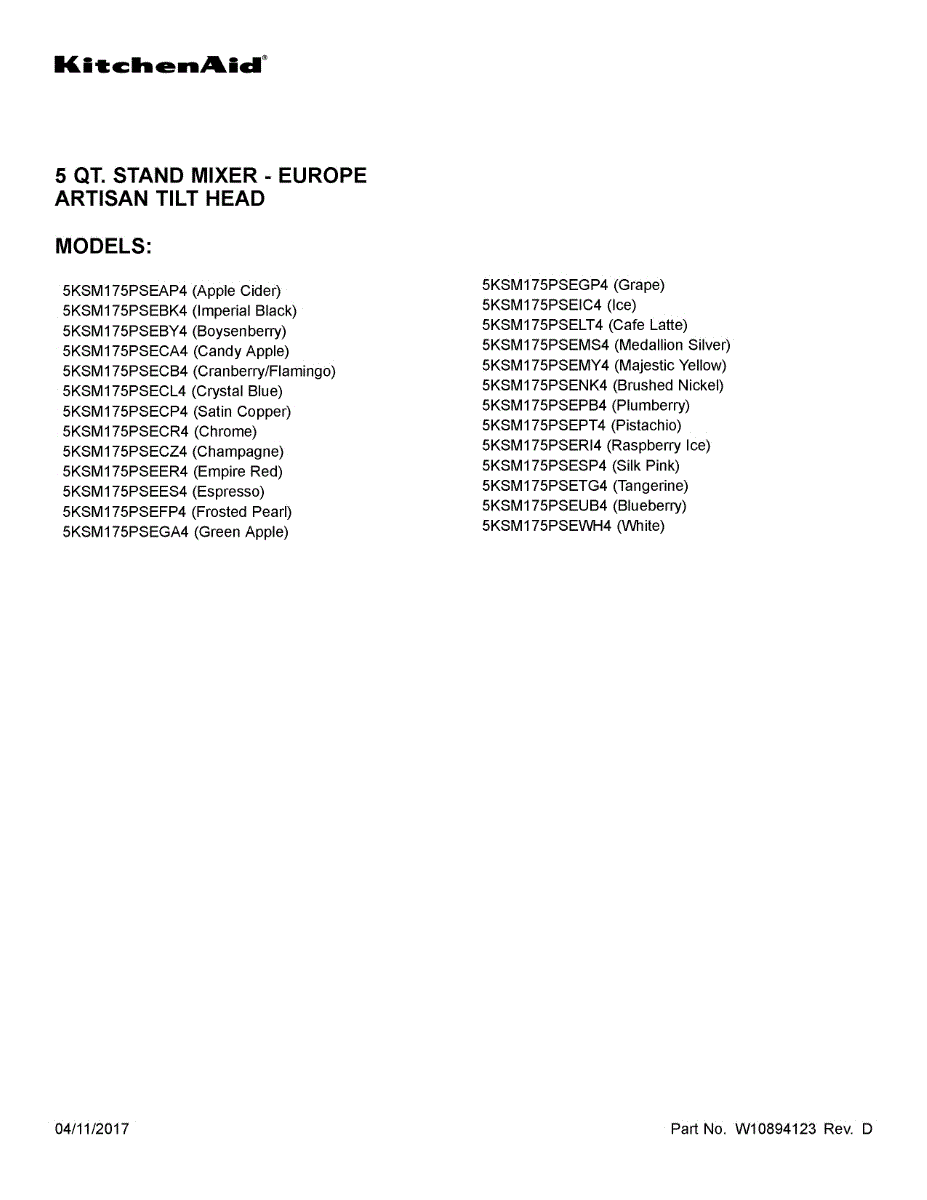 KitchenAid®

5 QT. STAND MIXER - EUROPE
ARTISAN TILT HEAD

MODELS:

5KSM175PSEAP4 (Apple Cider)
5KSM175PSEBK4 (Imperial Black)
5KSM175PSEBY4 (Boysenberry)
5KSM175PSECA4 (Candy Apple)
5KSM175PSECB4 (Cranberry/Flamingo)
5KSM175PSECL4 (Crystal Blue)
5KSM175PSECP4 (Satin Copper)
5KSM175PSECR4 (Chrome)
5KSM175PSECZ4 (Champagne)
5KSM175PSEER4 (Empire Red)
5KSM175PSEES4 (Espresso)
5KSM175PSEFP4 (Frosted Pearl)
5KSM175PSEGA4 (Green Apple)

5KSM175PSEGP4 (Grape)
5KSM175PSEIC4 (Ice)
5KSM175PSELT4 (Cafe Latte)
5KSM175PSEMS4 (Medallion Silver)
5KSM175PSEMY4 (Majestic Yellow)
5KSM175PSENK4 (Brushed Nickel)
5KSM175PSEPB4 (Plumberry)
5KSM175PSEPT4 (Pistachio)
5KSM175PSERI4 (Raspberry Ice)
5KSM175PSESP4 (Silk Pink)
5KSM175PSETG4 (Tangerine)
5KSM175PSEUB4 (Blueberry)
5KSM175PSEWH4 (White)

04/11/2017

Part No. W10894123 Rev. D